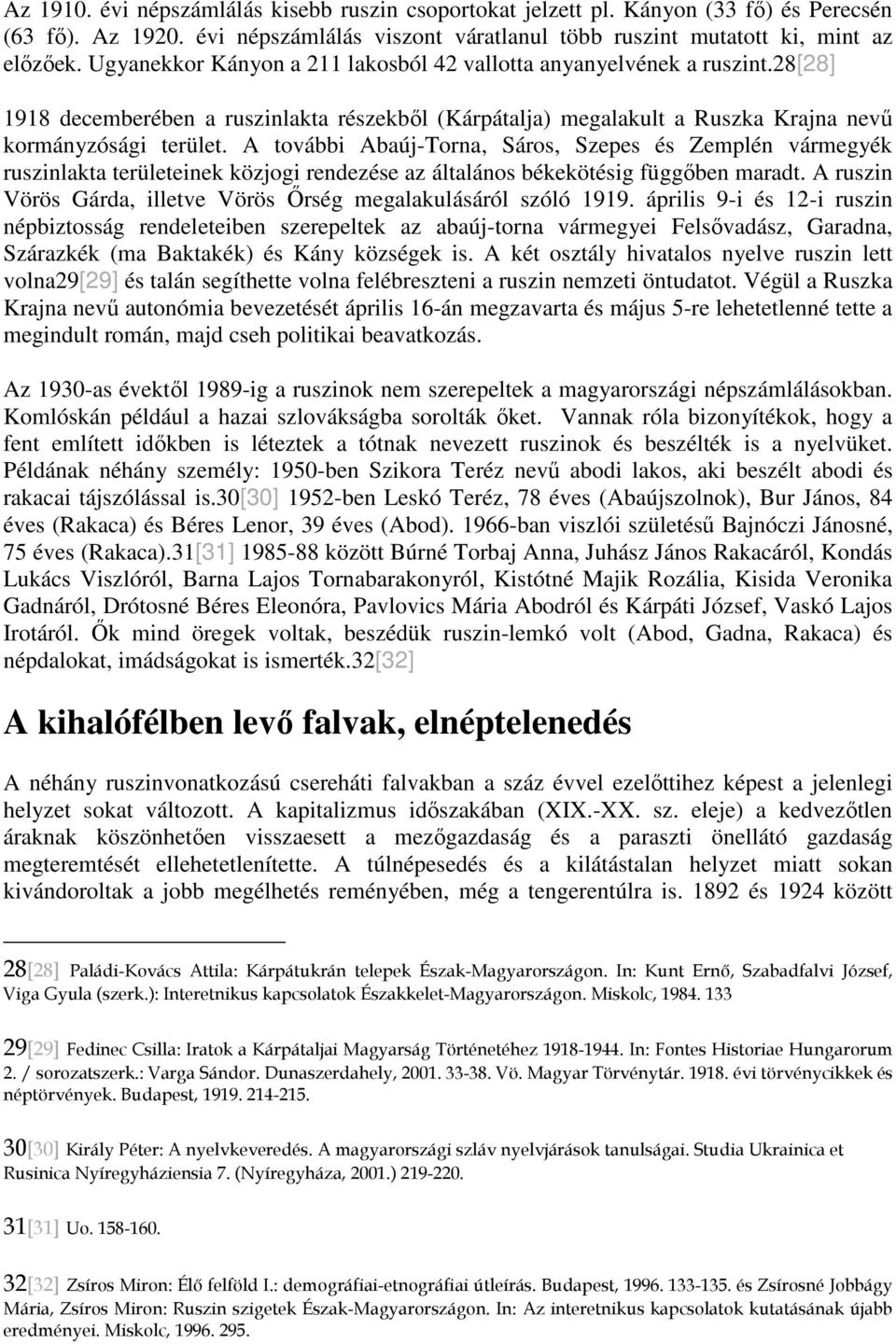 Az 1910. évi népszámlálás kisebb ruszin csoportokat jelzett pl. Kányon (33 fő) és Perecsén (63 fő). Az 1920. évi népszámlálás viszont váratlanul több ruszint mutatott ki, mint az előzőek. Ugyanekkor Kányon a 211 lakosból 42 vallotta anyanyelvének a ruszint.28[28]

1918 decemberében a ruszinlakta részekből (Kárpátalja) megalakult a Ruszka Krajna nevű kormányzósági terület. A további Abaúj-Torna, Sáros, Szepes és Zemplén vármegyék ruszinlakta területeinek közjogi rendezése az általános békekötésig függőben maradt. A ruszin Vörös Gárda, illetve Vörös Őrség megalakulásáról szóló 1919. április 9-i és 12-i ruszin népbiztosság rendeleteiben szerepeltek az abaúj-torna vármegyei Felsővadász, Garadna, Szárazkék (ma Baktakék) és Kány községek is. A két osztály hivatalos nyelve ruszin lett volna29[29] és talán segíthette volna felébreszteni a ruszin nemzeti öntudatot. Végül a Ruszka Krajna nevű autonómia bevezetését április 16-án megzavarta és május 5-re lehetetlenné tette a megindult román, majd cseh politikai beavatkozás.

Az 1930-as évektől 1989-ig a ruszinok nem szerepeltek a magyarországi népszámlálásokban. Komlóskán például a hazai szlovákságba sorolták őket. Vannak róla bizonyítékok, hogy a fent említett időkben is léteztek a tótnak nevezett ruszinok és beszélték is a nyelvüket. Példának néhány személy: 1950-ben Szikora Teréz nevű abodi lakos, aki beszélt abodi és rakacai tájszólással is.30[30] 1952-ben Leskó Teréz, 78 éves (Abaújszolnok), Bur János, 84 éves (Rakaca) és Béres Lenor, 39 éves (Abod). 1966-ban viszlói születésű Bajnóczi Jánosné, 75 éves (Rakaca).31[31] 1985-88 között Búrné Torbaj Anna, Juhász János Rakacáról, Kondás Lukács Viszlóról, Barna Lajos Tornabarakonyról, Kistótné Majik Rozália, Kisida Veronika Gadnáról, Drótosné Béres Eleonóra, Pavlovics Mária Abodról és Kárpáti József, Vaskó Lajos Irotáról. Ők mind öregek voltak, beszédük ruszin-lemkó volt (Abod, Gadna, Rakaca) és népdalokat, imádságokat is ismerték.32[32]

A kihalófélben levő falvak, elnéptelenedés

A néhány ruszinvonatkozású csereháti falvakban a száz évvel ezelőttihez képest a jelenlegi helyzet sokat változott. A kapitalizmus időszakában (XIX.-XX. sz. eleje) a kedvezőtlen áraknak köszönhetően visszaesett a mezőgazdaság és a paraszti önellátó gazdaság megteremtését ellehetetlenítette. A túlnépesedés és a kilátástalan helyzet miatt sokan kivándoroltak a jobb megélhetés reményében, még a tengerentúlra is. 1892 és 1924 között

28[28] Paládi-Kovács Attila: Kárpátukrán telepek Észak-Magyarországon. In: Kunt Ernő, Szabadfalvi József, Viga Gyula (szerk.): Interetnikus kapcsolatok Északkelet-Magyarországon. Miskolc, 1984. 133

29[29] Fedinec Csilla: Iratok a Kárpátaljai Magyarság Történetéhez 1918-1944. In: Fontes Historiae Hungarorum 2. / sorozatszerk.: Varga Sándor. Dunaszerdahely, 2001. 33-38. Vö. Magyar Törvénytár. 1918. évi törvénycikkek és néptörvények. Budapest, 1919. 214-215.

30[30] Király Péter: A nyelvkeveredés. A magyarországi szláv nyelvjárások tanulságai. Studia Ukrainica et Rusinica Nyíregyháziensia 7. (Nyíregyháza, 2001.) 219-220.

31[31] Uo. 158-160.

32[32] Zsíros Miron: Élő felföld I.: demográfiai-etnográfiai útleírás. Budapest, 1996. 133-135. és Zsírosné Jobbágy Mária, Zsíros Miron: Ruszin szigetek Észak-Magyarországon. In: Az interetnikus kapcsolatok kutatásának újabb eredményei. Miskolc, 1996. 295.